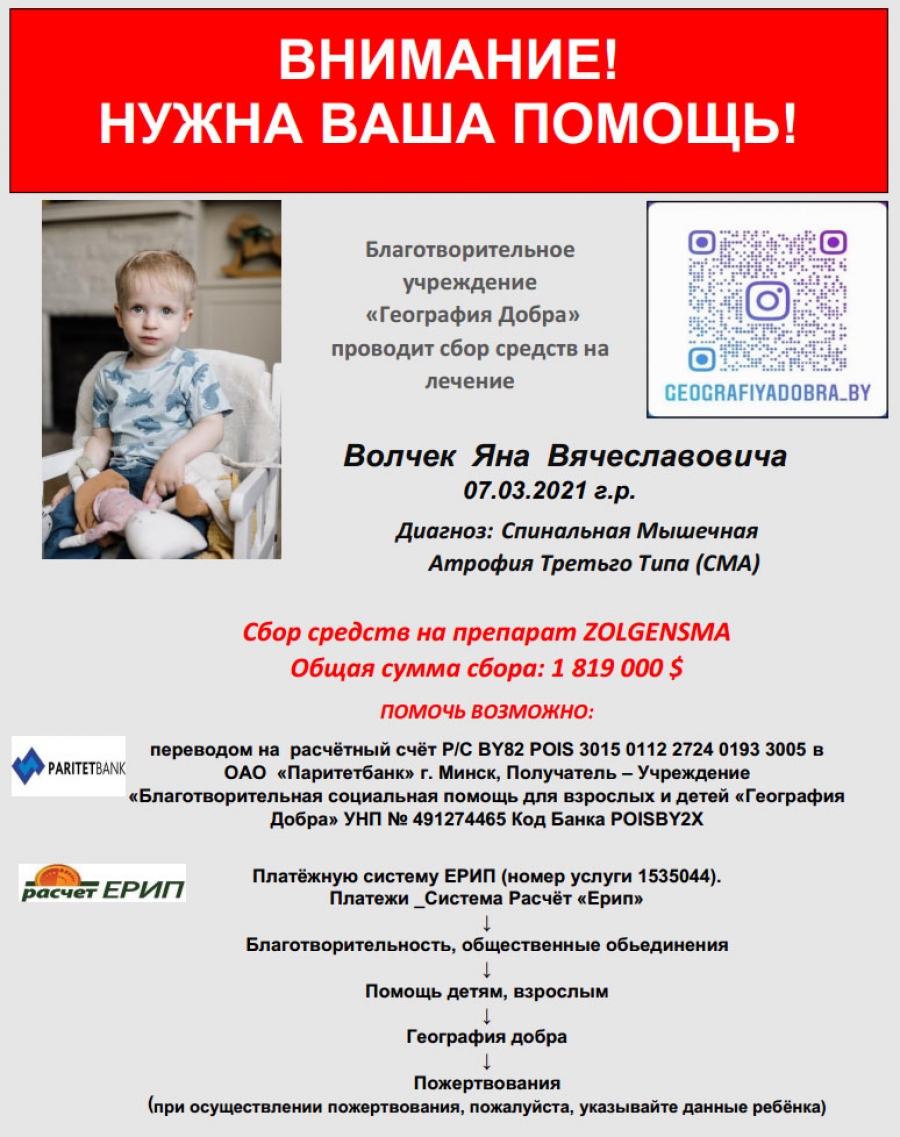 ВНИМАНИЕ!
НУЖНА ВАША ПОМОЩЬ!

Благотворительное учреждение «География Добра» проводит сбор средств на лечение

GEOGRAFIYADOBRA_BY

Волчек Яна Вячеславовича
07.03.2021 г.р.

Диагноз: Спинальная Мышечная Атрофия Третьго Типа (СМА)

Сбор средств на препарат ZOLGENSMA
Общая сумма сбора: 1 819 000 $

ПОМОЧЬ ВОЗМОЖНО:

PARITETBANK

переводом на расчётный счёт Р/С BY82 POIS 3015 0112 2724 0193 3005 в ОАО «Паритетбанк» г. Минск, Получатель – Учреждение «Благотворительная социальная помощь для взрослых и детей «География Добра» УНП № 491274465 Код Банка POISBY2X

расчет ЕРИП

Платёжную систему ЕРИП (номер услуги 1535044).
Платежи _Система Расчёт «Ерип»
↓
Благотворительность, общественные обьединения
↓
Помощь детям, взрослым
↓
География добра
↓
Пожертвования
(при осуществлении пожертвования, пожалуйста, указывайте данные ребёнка)